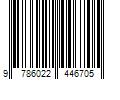 9 786022 446705